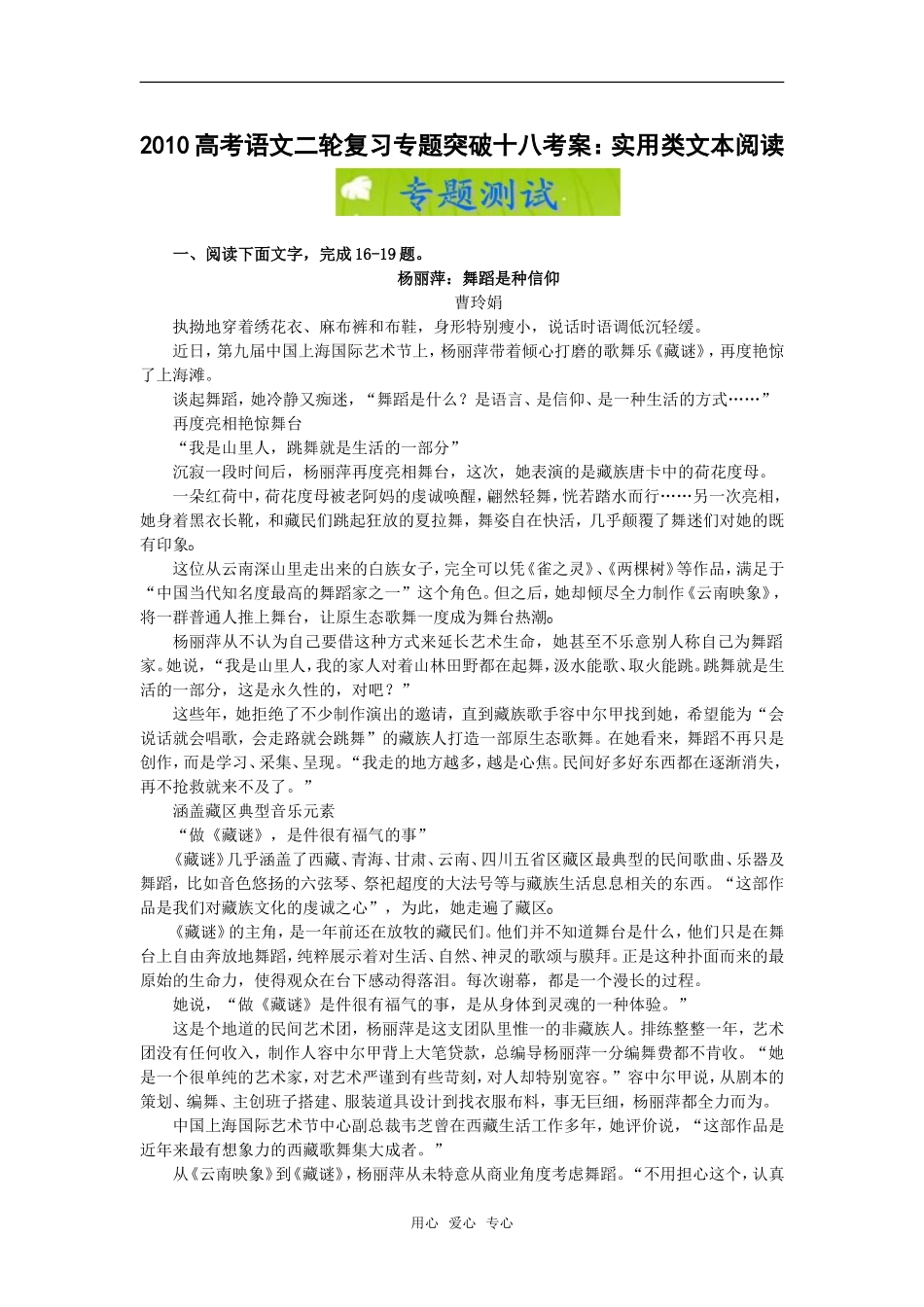 2010高考语文二轮复习专题突破十八考案：实用类文本阅读

专题测试

一、阅读下面文字，完成16-19题。

杨丽萍：舞蹈是种信仰

曹玲娟

执拗地穿着绣花衣、麻布裤和布鞋，身形特别瘦小，说话时语调低沉轻缓。

近日，第九届中国上海国际艺术节上，杨丽萍带着倾心打磨的歌舞乐《藏谜》，再度艳惊了上海滩。

谈起舞蹈，她冷静又痴迷，“舞蹈是什么？是语言、是信仰、是一种生活的方式……”

再度亮相艳惊舞台

“我是山里人，跳舞就是生活的一部分”

沉寂一段时间后，杨丽萍再度亮相舞台，这次，她表演的是藏族唐卡中的荷花度母。

一朵红荷中，荷花度母被老阿妈的虔诚唤醒，翩然轻舞，恍若踏水而行……另一次亮相，她身着黑衣长靴，和藏民们跳起狂放的夏拉舞，舞姿自在快活，几乎颠覆了舞迷们对她的既有印象。

这位从云南深山里走出来的白族女子，完全可以凭《雀之灵》、《两棵树》等作品，满足于“中国当代知名度最高的舞蹈家之一”这个角色。但之后，她却倾尽全力制作《云南映象》，将一群普通人推上舞台，让原生态歌舞一度成为舞台热潮。

杨丽萍从不认为自己要借这种方式来延长艺术生命，她甚至不乐意别人称自己为舞蹈家。她说，“我是山里人，我的家人对着山林田野都在起舞，汲水能歌、取火能跳。跳舞就是生活的一部分，这是永久性的，对吧？”

这些年，她拒绝了不少制作演出的邀请，直到藏族歌手容中尔甲找到她，希望能为“会说话就会唱歌，会走路就会跳舞”的藏族人打造一部原生态歌舞。在她看来，舞蹈不再只是创作，而是学习、采集、呈现。“我走的地方越多，越是心焦。民间好多好东西都在逐渐消失，再不抢救就来不及了。”

涵盖藏区典型音乐元素

“做《藏谜》，是件很有福气的事”

《藏谜》几乎涵盖了西藏、青海、甘肃、云南、四川五省区藏区最典型的民间歌曲、乐器及舞蹈，比如音色悠扬的六弦琴、祭祀超度的大法号等与藏族生活息息相关的东西。“这部作品是我们对藏族文化的虔诚之心”，为此，她走遍了藏区。

《藏谜》的主角，是一年前还在放牧的藏民们。他们并不知道舞台是什么，他们只是在舞台上自由奔放地舞蹈，纯粹展示着对生活、自然、神灵的歌颂与膜拜。正是这种扑面而来的最原始的生命力，使得观众在台下感动得落泪。每次谢幕，都是一个漫长的过程。

她说，“做《藏谜》是件很有福气的事，是从身体到灵魂的一种体验。”

这是个地道的民间艺术团，杨丽萍是这支团队里惟一的非藏族人。排练整整一年，艺术团没有任何收入，制作人容中尔甲背上大笔贷款，总编导杨丽萍一分编舞费都不肯收。“她是一个很单纯的艺术家，对艺术严谨到有些苛刻，对人却特别宽容。”容中尔甲说，从剧本的策划、编舞、主创班子搭建、服装道具设计到找衣服布料，事无巨细，杨丽萍都全力而为。

中国上海国际艺术节中心副总裁韦芝曾在西藏生活工作多年，她评价说，“这部作品是近年来最有想象力的西藏歌舞集大成者。”

从《云南映象》到《藏谜》，杨丽萍从未特意从商业角度考虑舞蹈。“不用担心这个，认真

用心 爱心 专心